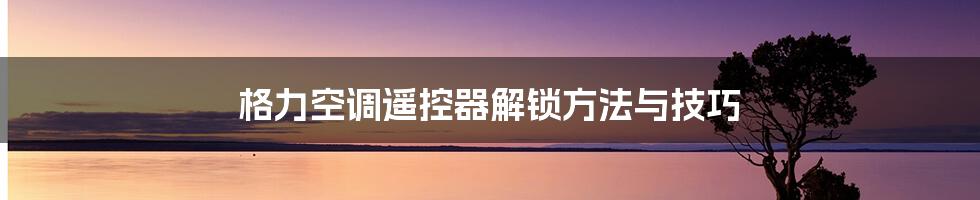 格力空调遥控器解锁方法与技巧